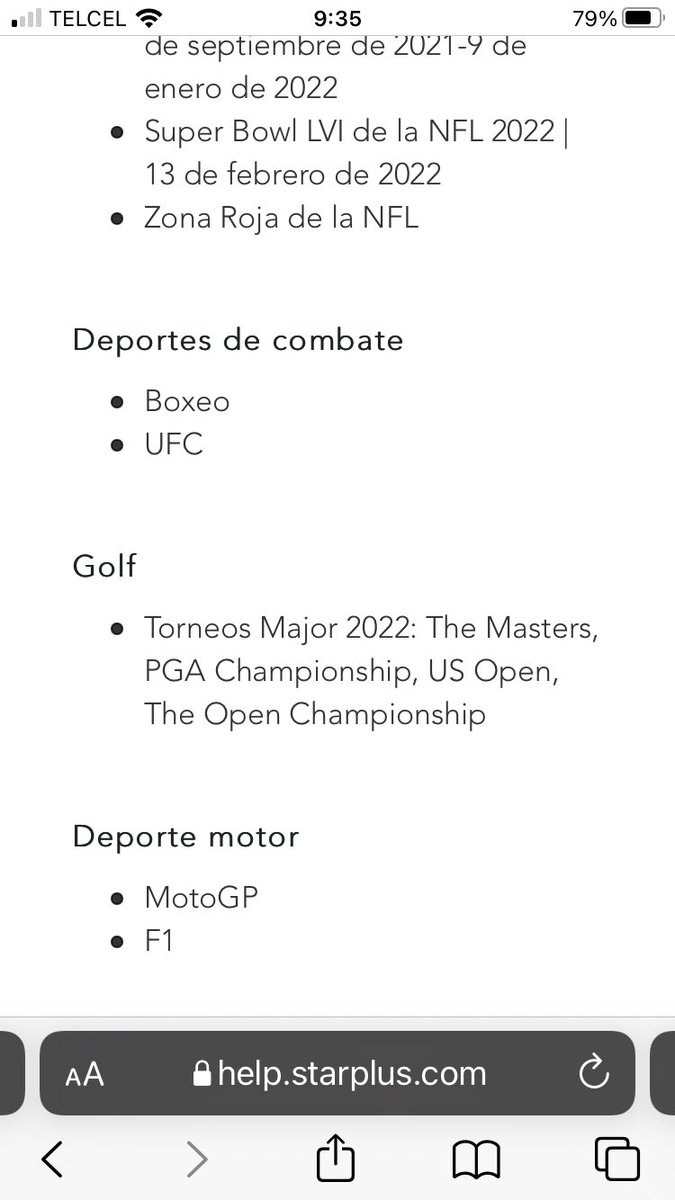 TELCEL 9:35 79%

de septiembre de 2021-9 de enero de 2022

- Super Bowl LVI de la NFL 2022 | 13 de febrero de 2022
- Zona Roja de la NFL

Deportes de combate

- Boxeo
- UFC

Golf

- Torneos Major 2022: The Masters, PGA Championship, US Open, The Open Championship

Deporte motor

- MotoGP
- F1

AA help.starplus.com